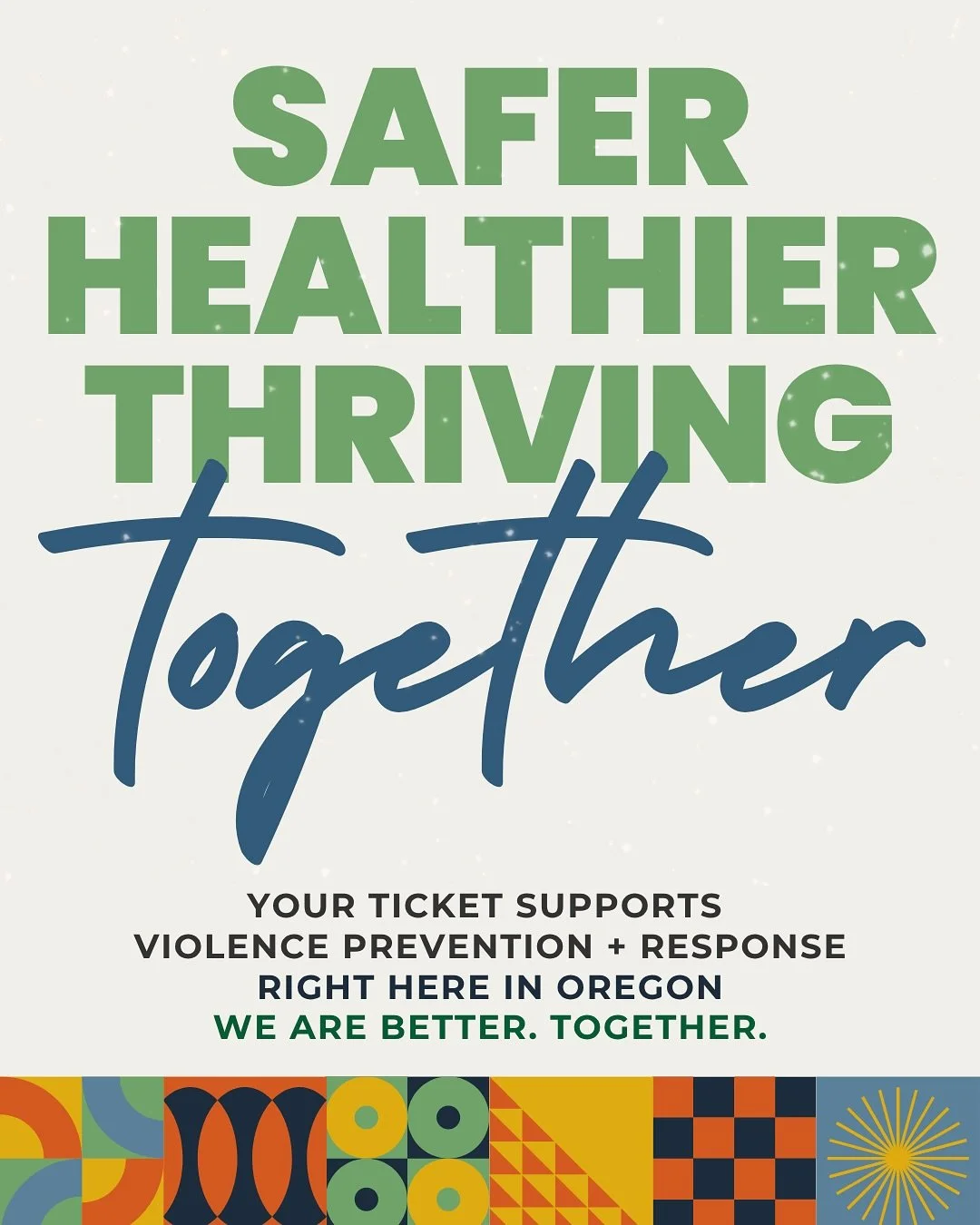 SAFER
HEALTHIER
THRIVING
Together

YOUR TICKET SUPPORTS
VIOLENCE PREVENTION + RESPONSE
RIGHT HERE IN OREGON
WE ARE BETTER. TOGETHER.